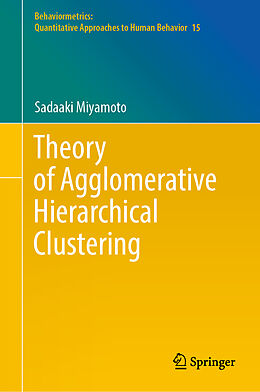 Behaviormetrics:
Quantitative Approaches to Human Behavior 15

Sadaaki Miyamoto

Theory
of Agglomerative
Hierarchical
Clustering

Springer